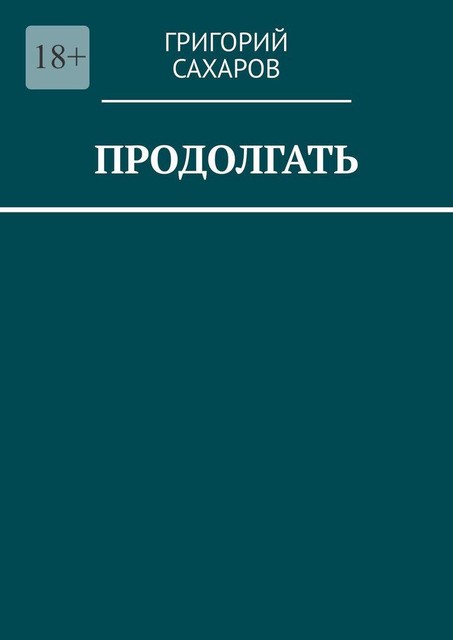 18+

ГРИГОРИЙ САХАРОВ

ПРОДОЛГАТЬ